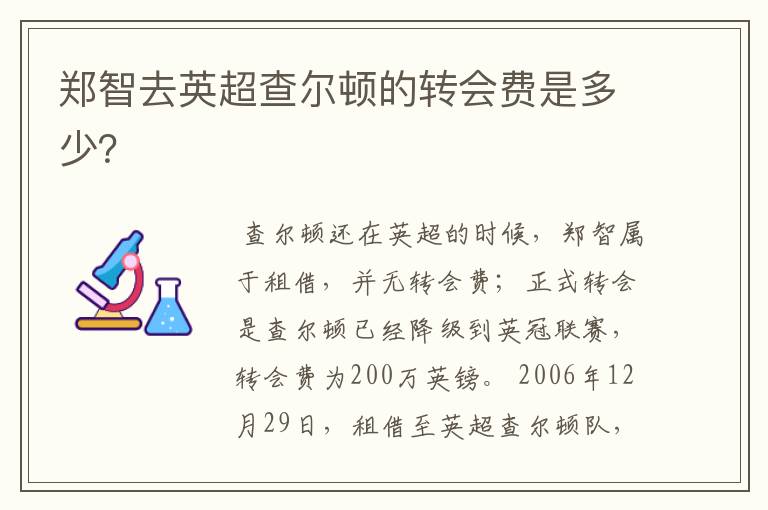 郑智去英超查尔顿的转会费是多少?

查尔顿还在英超的时候，郑智属于租借，并无转会费；正式转会是查尔顿已经降级到英冠联赛，转会费为200万英镑。2006年12月29日，租借至英超查尔顿队，